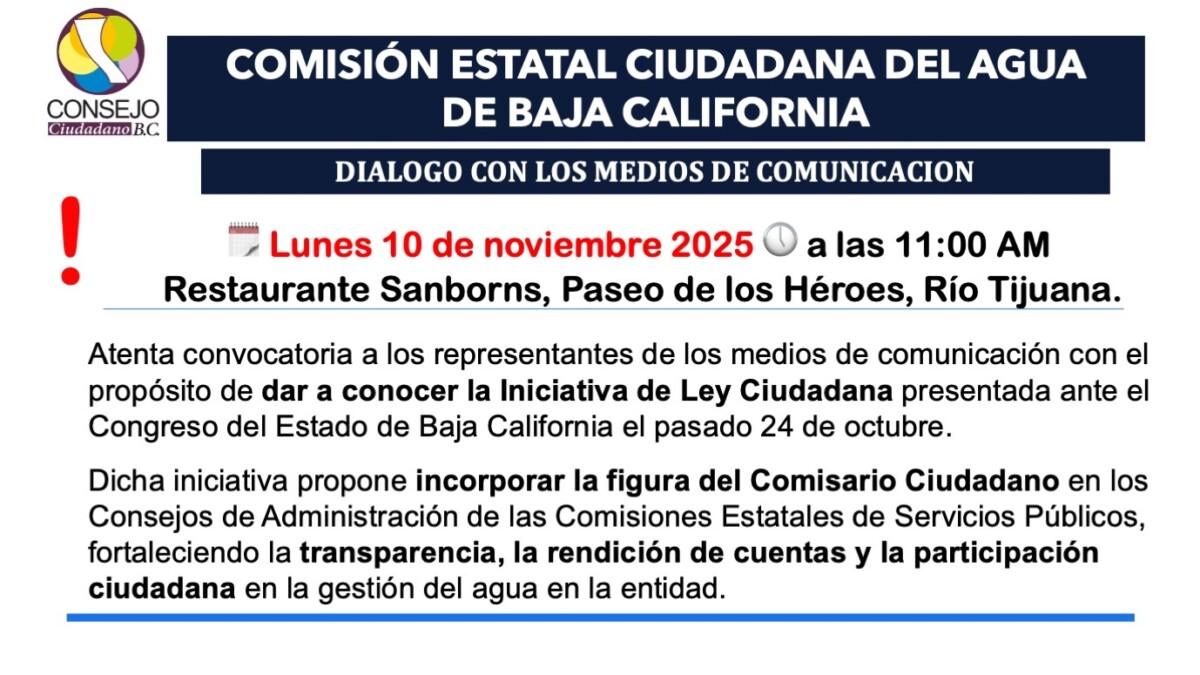 CONSEJO Ciudadano B.C.

COMISIÓN ESTATAL CIUDADANA DEL AGUA DE BAJA CALIFORNIA

DIALOGO CON LOS MEDIOS DE COMUNICACION

!

Lunes 10 de noviembre 2025 a las 11:00 AM
Restaurante Sanborns, Paseo de los Héroes, Río Tijuana.

Atenta convocatoria a los representantes de los medios de comunicación con el propósito de dar a conocer la Iniciativa de Ley Ciudadana presentada ante el Congreso del Estado de Baja California el pasado 24 de octubre.

Dicha iniciativa propone incorporar la figura del Comisario Ciudadano en los Consejos de Administración de las Comisiones Estatales de Servicios Públicos, fortaleciendo la transparencia, la rendición de cuentas y la participación ciudadana en la gestión del agua en la entidad.